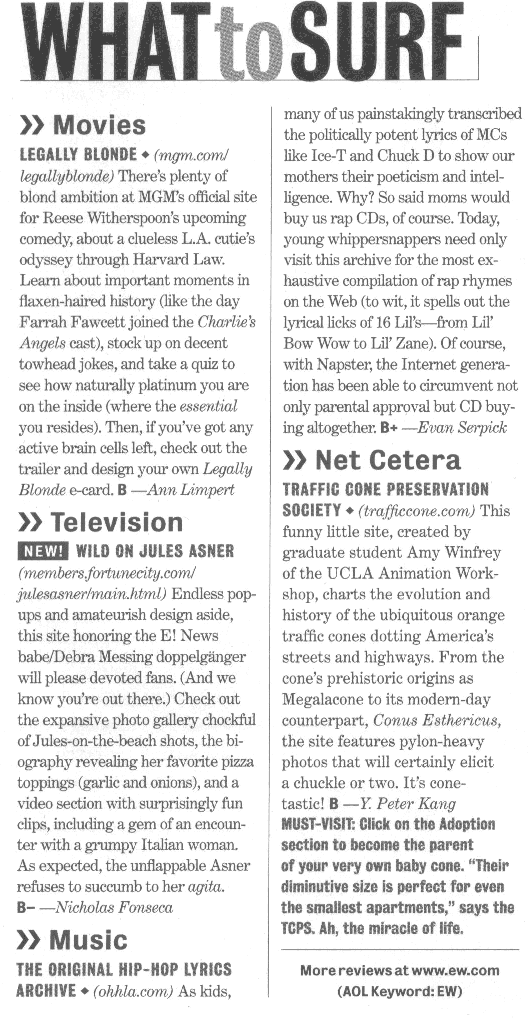 WHAT to SURF

» Movies

LEGALLY BLONDE ◆ (mgm.com/legallyblonde) There's plenty of blond ambition at MGM's official site for Reese Witherspoon's upcoming comedy, about a clueless L.A. cutie's odyssey through Harvard Law. Learn about important moments in flaxen-haired history (like the day Farrah Fawcett joined the Charlie's Angels cast), stock up on decent towhead jokes, and take a quiz to see how naturally platinum you are on the inside (where the essential you resides). Then, if you've got any active brain cells left, check out the trailer and design your own Legally Blonde e-card. B —Ann Limpert

» Television

NEW! WILD ON JULES ASNER (members.fortunecity.com/julesasner/main.html) Endless pop-ups and amateurish design aside, this site honoring the E! News babe/Debra Messing doppelgänger will please devoted fans. (And we know you're out there.) Check out the expansive photo gallery chockful of Jules-on-the-beach shots, the biography revealing her favorite pizza toppings (garlic and onions), and a video section with surprisingly fun clips, including a gem of an encounter with a grumpy Italian woman. As expected, the unflappable Asner refuses to succumb to her agita. B– —Nicholas Fonseca

» Music

THE ORIGINAL HIP-HOP LYRICS ARCHIVE ◆ (ohhla.com) As kids, many of us painstakingly transcribed the politically potent lyrics of MCs like Ice-T and Chuck D to show our mothers their poeticism and intelligence. Why? So said moms would buy us rap CDs, of course. Today, young whippersnappers need only visit this archive for the most exhaustive compilation of rap rhymes on the Web (to wit, it spells out the lyrical licks of 16 Lil's—from Lil' Bow Wow to Lil' Zane). Of course, with Napster, the Internet generation has been able to circumvent not only parental approval but CD buying altogether. B+ —Evan Serpick

» Net Cetera

TRAFFIC CONE PRESERVATION SOCIETY ◆ (trafficcone.com) This funny little site, created by graduate student Amy Winfrey of the UCLA Animation Workshop, charts the evolution and history of the ubiquitous orange traffic cones dotting America's streets and highways. From the cone's prehistoric origins as Megalacone to its modern-day counterpart, Conus Esthericus, the site features pylon-heavy photos that will certainly elicit a chuckle or two. It's cone-tastic! B —Y. Peter Kang
MUST-VISIT: Click on the Adoption section to become the parent of your very own baby cone. "Their diminutive size is perfect for even the smallest apartments," says the TCPS. Ah, the miracle of life.

More reviews at www.ew.com (AOL Keyword: EW)